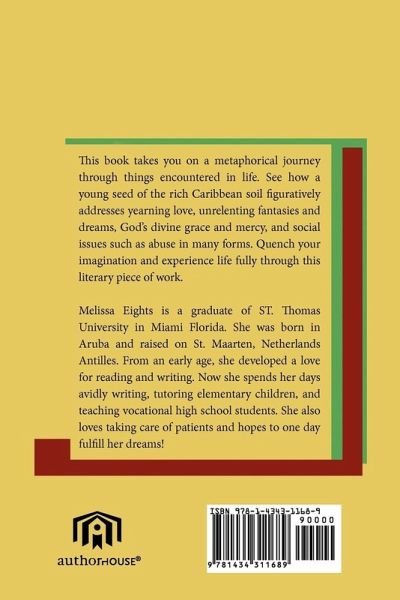 This book takes you on a metaphorical journey through things encountered in life. See how a young seed of the rich Caribbean soil figuratively addresses yearning love, unrelenting fantasies and dreams, God's divine grace and mercy, and social issues such as abuse in many forms. Quench your imagination and experience life fully through this literary piece of work.

Melissa Eights is a graduate of ST. Thomas University in Miami Florida. She was born in Aruba and raised on St. Maarten, Netherlands Antilles. From an early age, she developed a love for reading and writing. Now she spends her days avidly writing, tutoring elementary children, and teaching vocational high school students. She also loves taking care of patients and hopes to one day fulfill her dreams!

authorHOUSE®

ISBN 978-1-4343-1168-9

90000

9 781434 311689